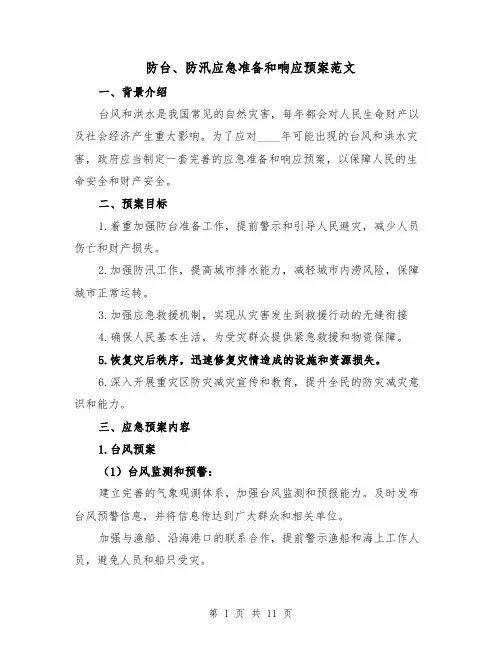 防台、防汛应急准备和响应预案范文

一、背景介绍

台风和洪水是我国常见的自然灾害，每年都会对人民生命财产以及社会经济产生重大影响。为了应对____年可能出现的台风和洪水灾害，政府应当制定一套完善的应急准备和响应预案，以保障人民的生命安全和财产安全。

二、预案目标

1.着重加强防台准备工作，提前警示和引导人民避灾，减少人员伤亡和财产损失。

2.加强防汛工作，提高城市排水能力，减轻城市内涝风险，保障城市正常运转。

3.加强应急救援机制，实现从灾害发生到救援行动的无缝衔接

4.确保人民基本生活，为受灾群众提供紧急救援和物资保障。

5.恢复灾后秩序，迅速修复灾情造成的设施和资源损失。

6.深入开展重灾区防灾减灾宣传和教育，提升全民的防灾减灾意识和能力。

三、应急预案内容

1.台风预案

（1）台风监测和预警：

建立完善的气象观测体系，加强台风监测和预报能力。及时发布台风预警信息，并将信息传达到广大群众和相关单位。

加强与渔船、沿海港口的联系合作，提前警示渔船和海上工作人员，避免人员和船只受灾。

第 1 页 共 11 页